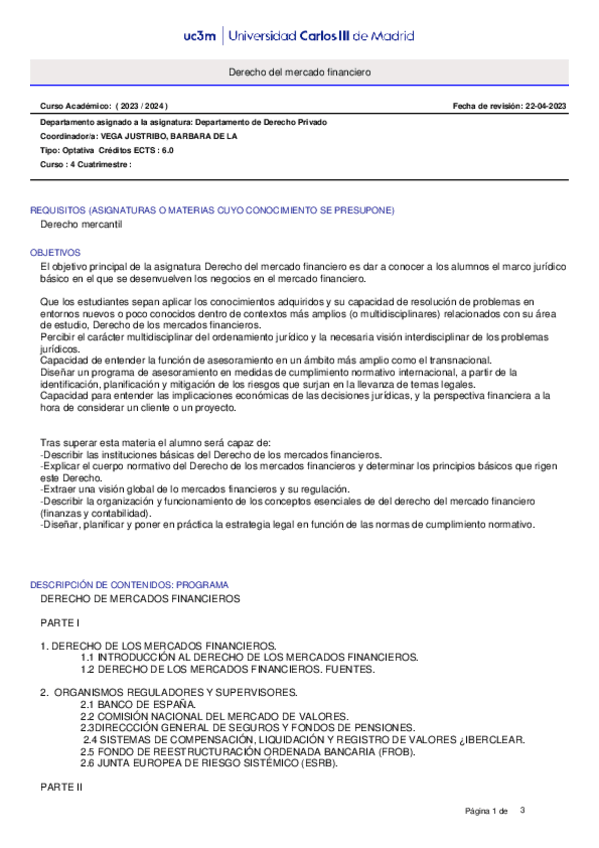 uc3m | Universidad Carlos III de Madrid

Derecho del mercado financiero

Curso Académico: ( 2023 / 2024 )

Fecha de revisión: 22-04-2023

Departamento asignado a la asignatura: Departamento de Derecho Privado

Coordinador/a: VEGA JUSTRIBO, BARBARA DE LA

Tipo: Optativa Créditos ECTS : 6.0

Curso : 4 Cuatrimestre :

REQUISITOS (ASIGNATURAS O MATERIAS CUYO CONOCIMIENTO SE PRESUPONE)

Derecho mercantil

OBJETIVOS

El objetivo principal de la asignatura Derecho del mercado financiero es dar a conocer a los alumnos el marco jurídico básico en el que se desenvuelven los negocios en el mercado financiero.

Que los estudiantes sepan aplicar los conocimientos adquiridos y su capacidad de resolución de problemas en entornos nuevos o poco conocidos dentro de contextos más amplios (o multidisciplinares) relacionados con su área de estudio, Derecho de los mercados financieros.
Percibir el carácter multidisciplinar del ordenamiento jurídico y la necesaria visión interdisciplinar de los problemas jurídicos.
Capacidad de entender la función de asesoramiento en un ámbito más amplio como el transnacional.
Diseñar un programa de asesoramiento en medidas de cumplimiento normativo internacional, a partir de la identificación, planificación y mitigación de los riesgos que surjan en la llevanza de temas legales.
Capacidad para entender las implicaciones económicas de las decisiones jurídicas, y la perspectiva financiera a la hora de considerar un cliente o un proyecto.

Tras superar esta materia el alumno será capaz de:
-Describir las instituciones básicas del Derecho de los mercados financieros.
-Explicar el cuerpo normativo del Derecho de los mercados financieros y determinar los principios básicos que rigen este Derecho.
-Extraer una visión global de lo mercados financieros y su regulación.
-Describir la organización y funcionamiento de los conceptos esenciales de del derecho del mercado financiero (finanzas y contabilidad).
-Diseñar, planificar y poner en práctica la estrategia legal en función de las normas de cumplimiento normativo.

DESCRIPCIÓN DE CONTENIDOS: PROGRAMA

DERECHO DE MERCADOS FINANCIEROS

PARTE I

1. DERECHO DE LOS MERCADOS FINANCIEROS.
1.1 INTRODUCCIÓN AL DERECHO DE LOS MERCADOS FINANCIEROS.
1.2 DERECHO DE LOS MERCADOS FINANCIEROS. FUENTES.

2. ORGANISMOS REGULADORES Y SUPERVISORES.
2.1 BANCO DE ESPAÑA.
2.2 COMISIÓN NACIONAL DEL MERCADO DE VALORES.
2.3DIRECCCIÓN GENERAL DE SEGUROS Y FONDOS DE PENSIONES.
2.4 SISTEMAS DE COMPENSACIÓN, LIQUIDACIÓN Y REGISTRO DE VALORES ¿IBERCLEAR.
2.5 FONDO DE REESTRUCTURACIÓN ORDENADA BANCARIA (FROB).
2.6 JUNTA EUROPEA DE RIESGO SISTÉMICO (ESRB).

PARTE II

Página 1 de 3